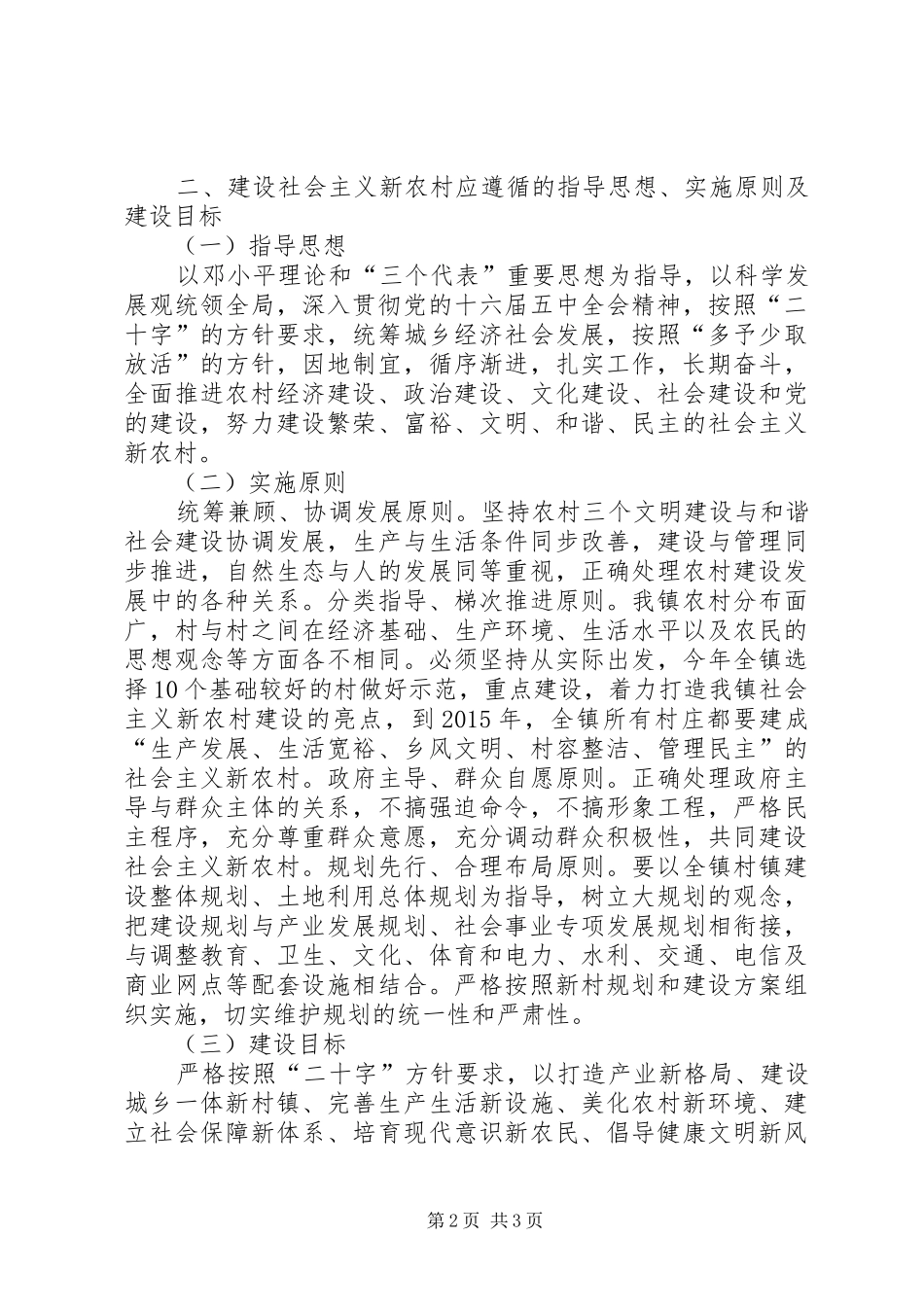 二、建设社会主义新农村应遵循的指导思想、实施原则及建设目标

（一）指导思想

以邓小平理论和“三个代表”重要思想为指导，以科学发展观统领全局，深入贯彻党的十六届五中全会精神，按照“二十字”的方针要求，统筹城乡经济社会发展，按照“多予少取放活”的方针，因地制宜，循序渐进，扎实工作，长期奋斗，全面推进农村经济建设、政治建设、文化建设、社会建设和党的建设，努力建设繁荣、富裕、文明、和谐、民主的社会主义新农村。

（二）实施原则

统筹兼顾、协调发展原则。坚持农村三个文明建设与和谐社会建设协调发展，生产与生活条件同步改善，建设与管理同步推进，自然生态与人的发展同等重视，正确处理农村建设发展中的各种关系。分类指导、梯次推进原则。我镇农村分布面广，村与村之间在经济基础、生产环境、生活水平以及农民的思想观念等方面各不相同。必须坚持从实际出发，今年全镇选择10个基础较好的村做好示范，重点建设，着力打造我镇社会主义新农村建设的亮点，到2015年，全镇所有村庄都要建成“生产发展、生活宽裕、乡风文明、村容整洁、管理民主”的社会主义新农村。政府主导、群众自愿原则。正确处理政府主导与群众主体的关系，不搞强迫命令，不搞形象工程，严格民主程序，充分尊重群众意愿，充分调动群众积极性，共同建设社会主义新农村。规划先行、合理布局原则。要以全镇村镇建设整体规划、土地利用总体规划为指导，树立大规划的观念，把建设规划与产业发展规划、社会事业专项发展规划相衔接，与调整教育、卫生、文化、体育和电力、水利、交通、电信及商业网点等配套设施相结合。严格按照新村规划和建设方案组织实施，切实维护规划的统一性和严肃性。

（三）建设目标

严格按照“二十字”方针要求，以打造产业新格局、建设城乡一体新村镇、完善生产生活新设施、美化农村新环境、建立社会保障新体系、培育现代意识新农民、倡导健康文明新风

第2页 共3页